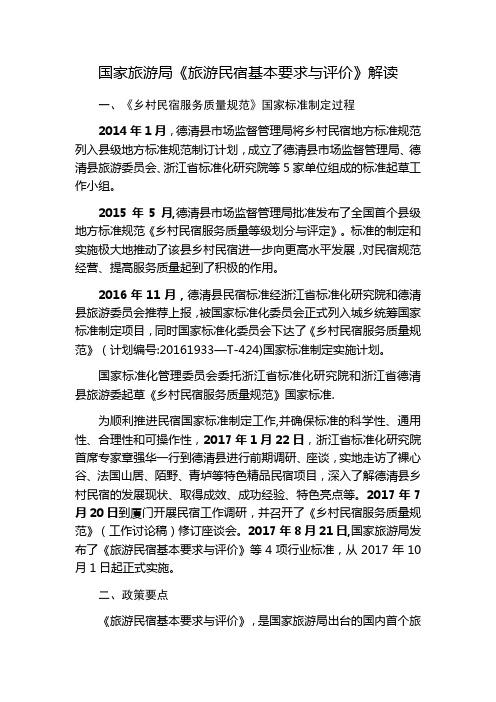 国家旅游局《旅游民宿基本要求与评价》解读

一、《乡村民宿服务质量规范》国家标准制定过程

2014 年 1 月，德清县市场监督管理局将乡村民宿地方标准规范列入县级地方标准规范制订计划，成立了德清县市场监督管理局、德清县旅游委员会、浙江省标准化研究院等 5 家单位组成的标准起草工作小组。

2015 年 5 月,德清县市场监督管理局批准发布了全国首个县级地方标准规范《乡村民宿服务质量等级划分与评定》。标准的制定和实施极大地推动了该县乡村民宿进一步向更高水平发展，对民宿规范经营、提高服务质量起到了积极的作用。

2016 年 11 月，德清县民宿标准经浙江省标准化研究院和德清县旅游委员会推荐上报，被国家标准化委员会正式列入城乡统筹国家标准制定项目，同时国家标准化委员会下达了《乡村民宿服务质量规范》（计划编号:20161933—T-424)国家标准制定实施计划。

国家标准化管理委员会委托浙江省标准化研究院和浙江省德清县旅游委起草《乡村民宿服务质量规范》国家标准.

为顺利推进民宿国家标准制定工作,并确保标准的科学性、通用性、合理性和可操作性，2017 年 1 月 22 日，浙江省标准化研究院首席专家章强华一行到德清县进行前期调研、座谈，实地走访了裸心谷、法国山居、陌野、青垆等特色精品民宿项目，深入了解德清县乡村民宿的发展现状、取得成效、成功经验、特色亮点等。2017 年 7 月 20 日到厦门开展民宿工作调研，并召开了《乡村民宿服务质量规范》（工作讨论稿）修订座谈会。2017 年 8 月 21 日,国家旅游局发布了《旅游民宿基本要求与评价》等 4 项行业标准，从 2017 年 10 月 1 日起正式实施。

二、政策要点

《旅游民宿基本要求与评价》，是国家旅游局出台的国内首个旅